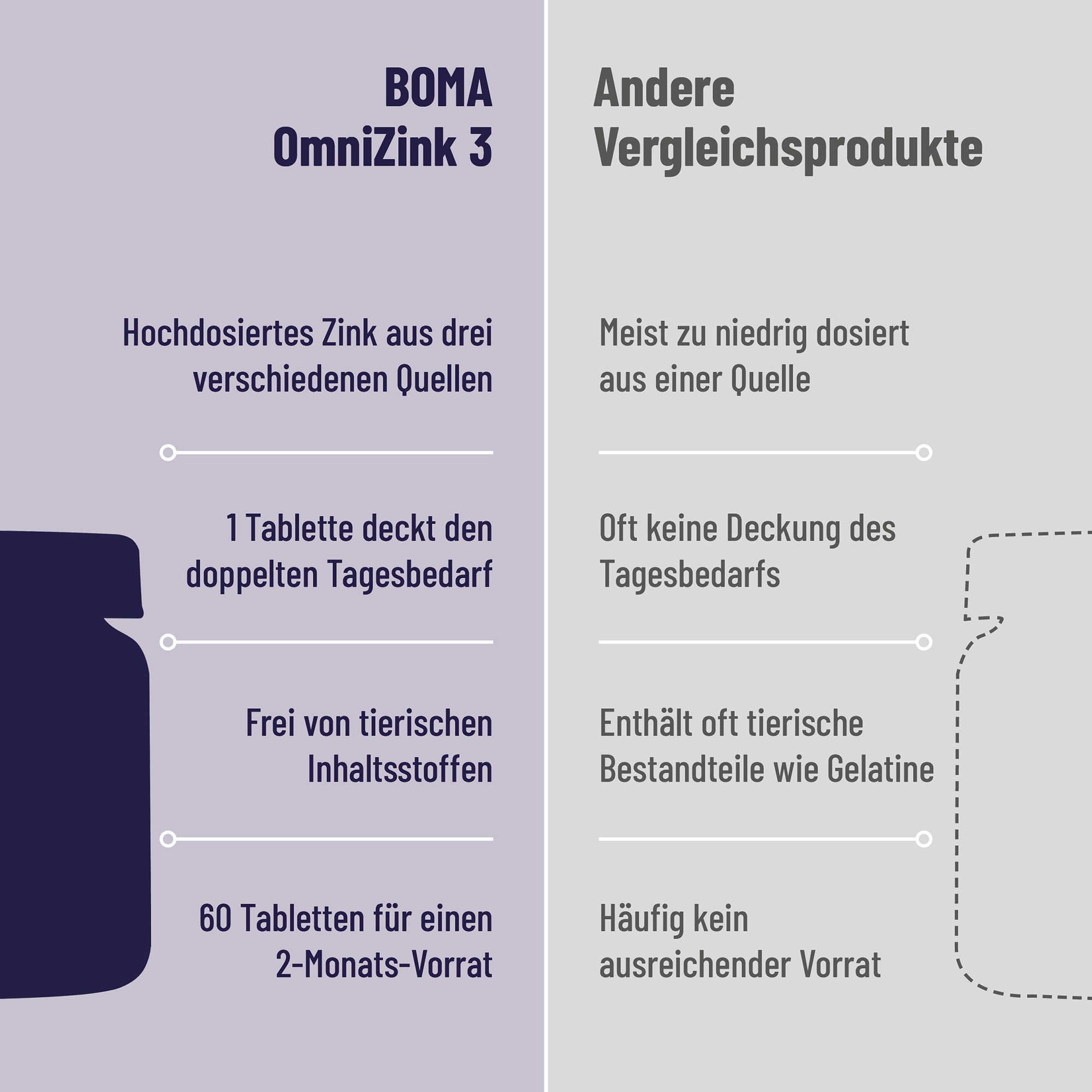 BOMA
OmniZink 3

Hochdosiertes Zink aus drei verschiedenen Quellen

1 Tablette deckt den doppelten Tagesbedarf

Frei von tierischen Inhaltsstoffen

60 Tabletten für einen 2-Monats-Vorrat

Andere
Vergleichsprodukte

Meist zu niedrig dosiert aus einer Quelle

Oft keine Deckung des Tagesbedarfs

Enthält oft tierische Bestandteile wie Gelatine

Häufig kein ausreichender Vorrat